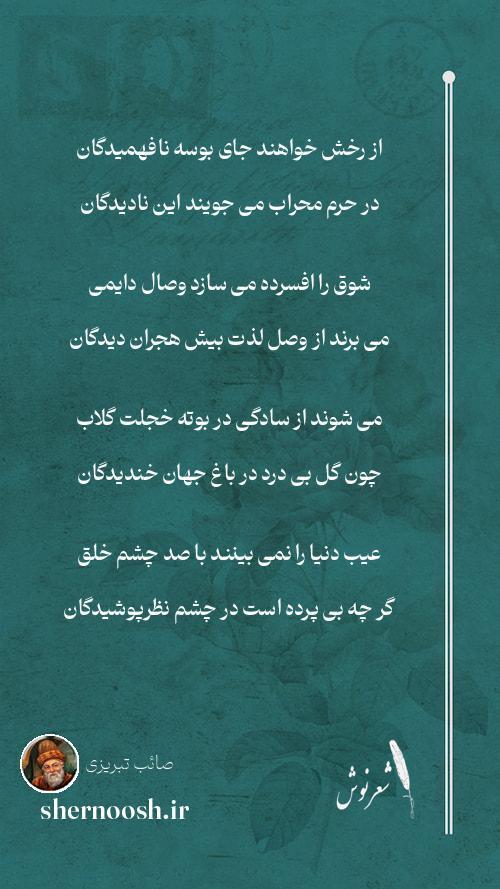 از رخش خواهند جای بوسه نافهمیدگان

در حرم محراب می جویند این نادیدگان

شوق را افسرده می سازد وصال دایمی

می برند از وصل لذت بیش هجران دیدگان

می شوند از سادگی در بوته خجلت گلاب

چون گل بی درد در باغ جهان خندیدگان

عیب دنیا را نمی بینند با صد چشم خلق

گر چه بی پرده است در چشم نظرپوشیدگان

صائب تبریزی

shernoosh.ir

شعرنوش